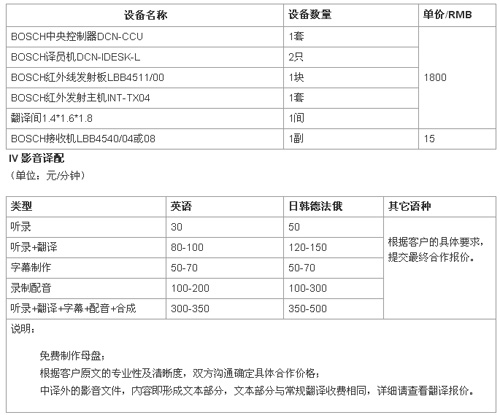 | 设备名称 | 设备数量 | 单价/RMB |
|---|---|---|
| BOSCH中央控制器DCN-CCU | 1套 | 1800 |
| BOSCH译员机DCN-IDESK-L | 2只 | |
| BOSCH红外线发射板LBB4511/00 | 1块 | |
| BOSCH红外发射主机INT-TX04 | 1套 | |
| 翻译间1.4*1.6*1.8 | 1间 | |
| BOSCH接收机LBB4540/04或08 | 1副 | 15 |

IV 影音译配

（单位：元/分钟）

| 类型 | 英语 | 日韩德法俄 | 其它语种 |
|---|---|---|---|
| 听录 | 30 | 50 | 根据客户的具体要求，提交最终合作报价。 |
| 听录+翻译 | 80-100 | 120-150 | |
| 字幕制作 | 50-70 | 50-70 | |
| 录制配音 | 100-200 | 100-300 | |
| 听录+翻译+字幕+配音+合成 | 300-350 | 350-500 | |

说明：

免费制作母盘；
根据客户原文的专业性及清晰度，双方沟通确定具体合作价格；
中译外的影音文件，内容即形成文本部分，文本部分与常规翻译收费相同，详细请查看翻译报价。